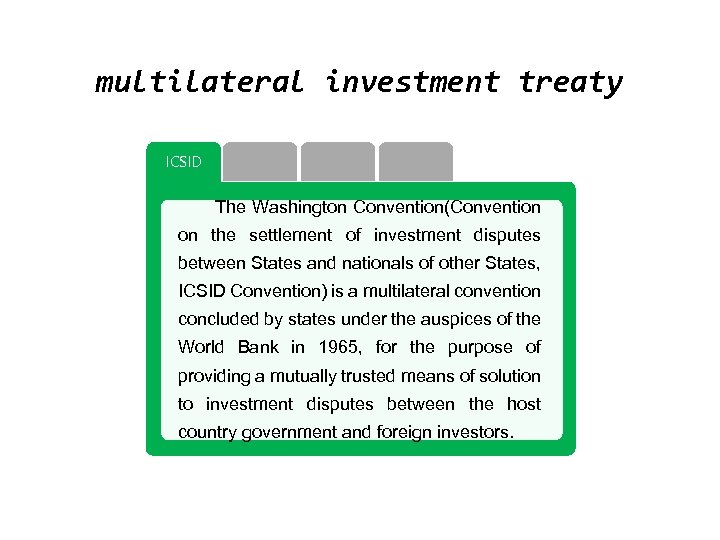 multilateral investment treaty

ICSID

The Washington Convention(Convention on the settlement of investment disputes between States and nationals of other States, ICSID Convention) is a multilateral convention concluded by states under the auspices of the World Bank in 1965, for the purpose of providing a mutually trusted means of solution to investment disputes between the host country government and foreign investors.